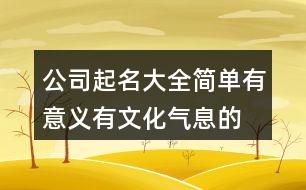 公司起名大全简单有意义有文化气息的